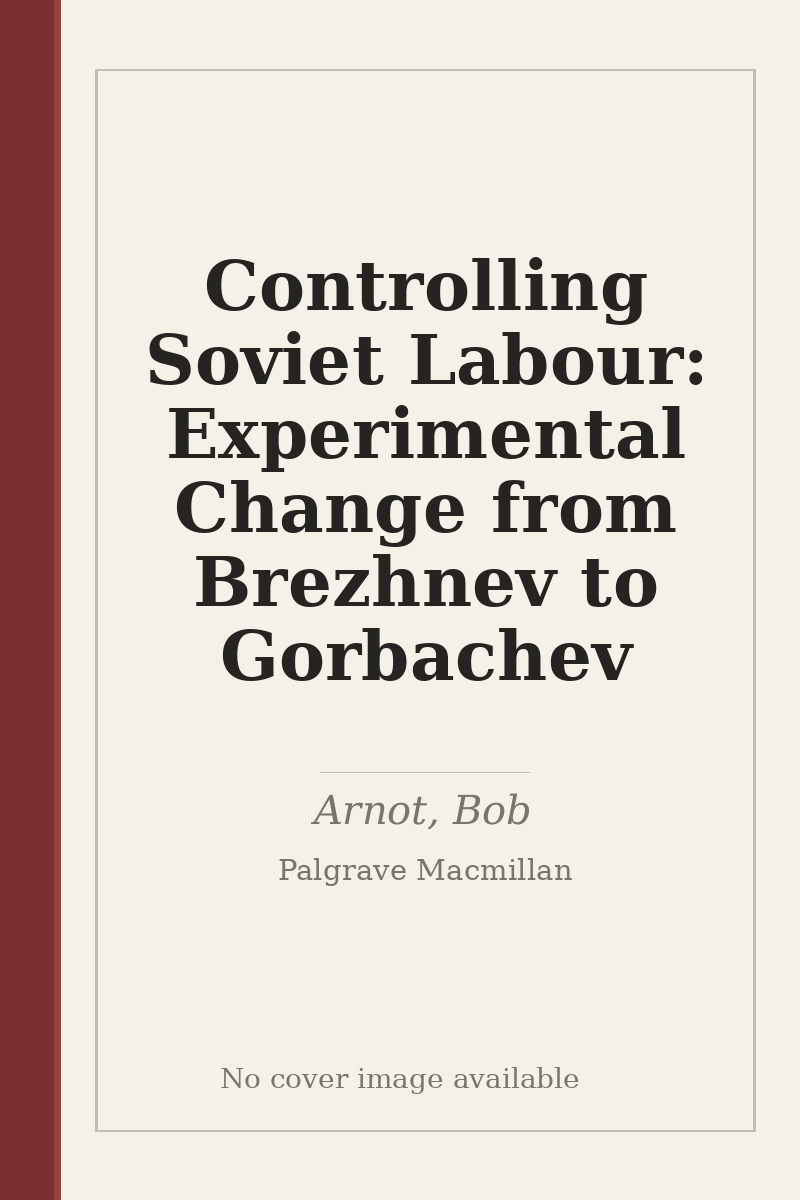 Controlling Soviet Labour: Experimental Change from Brezhnev to Gorbachev

Arnot, Bob

Palgrave Macmillan

No cover image available